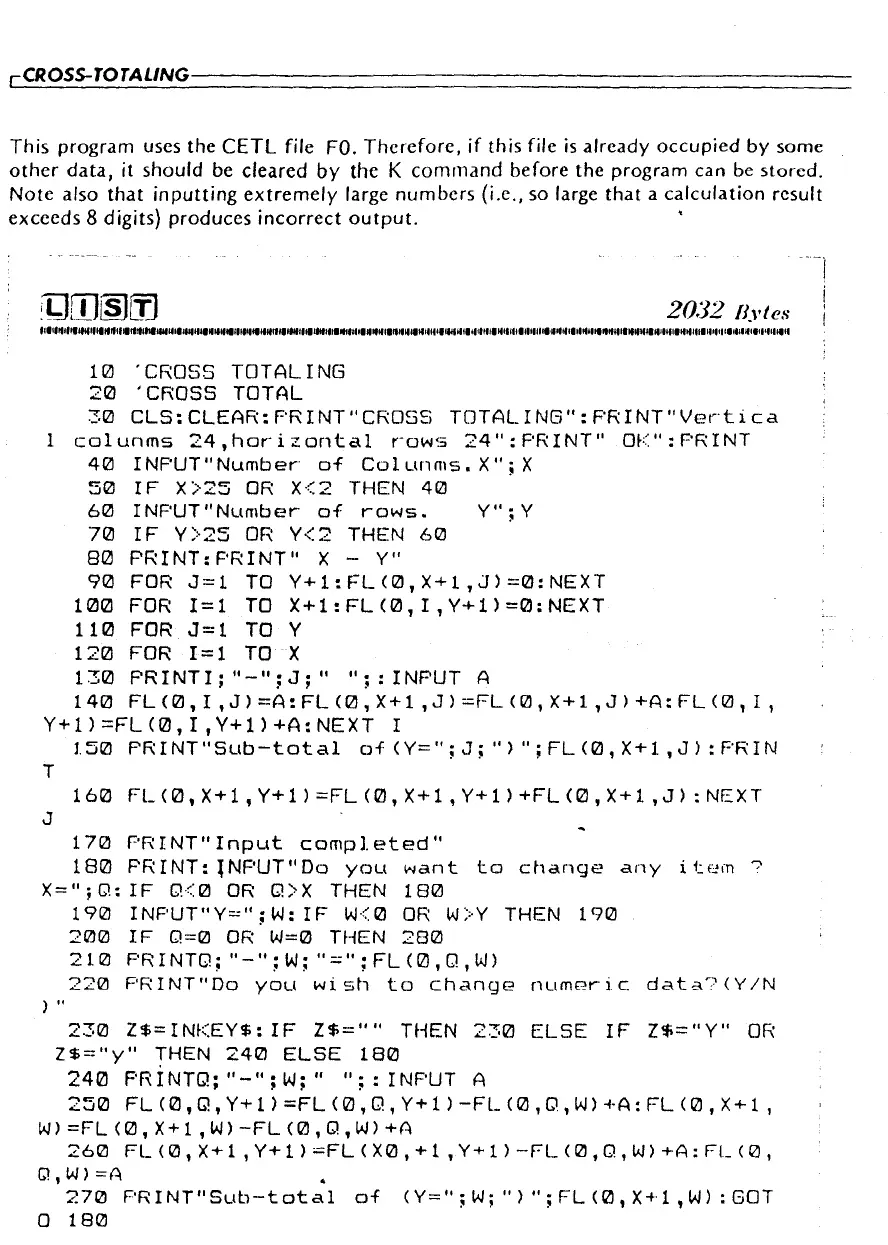 CROSS-TOTALING

This program uses the CETL file F0. Therefore, if this file is already occupied by some other data, it should be cleared by the K command before the program can be stored. Note also that inputting extremely large numbers (i.e., so large that a calculation result exceeds 8 digits) produces incorrect output.

LIST 2032 Bytes

10 'CROSS TOTALING
20 'CROSS TOTAL
30 CLS:CLEAR:PRINT"CROSS TOTALING":PRINT"Vertical colunms 24,horizontal rows 24":PRINT" OK":PRINT
40 INPUT"Number of Colunms.X";X
50 IF X>25 OR X<2 THEN 40
60 INPUT"Number of rows. Y";Y
70 IF Y>25 OR Y<2 THEN 60
80 PRINT:PRINT" X - Y"
90 FOR J=1 TO Y+1:FL(0,X+1,J)=0:NEXT
100 FOR I=1 TO X+1:FL(0,I,Y+1)=0:NEXT
110 FOR J=1 TO Y
120 FOR I=1 TO X
130 PRINTI;"-";J;" ";:INPUT A
140 FL(0,I,J)=A:FL(0,X+1,J)=FL(0,X+1,J)+A:FL(0,I,Y+1)=FL(0,I,Y+1)+A:NEXT I
150 PRINT"Sub-total of(Y=";J;")";FL(0,X+1,J):PRINT
160 FL(0,X+1,Y+1)=FL(0,X+1,Y+1)+FL(0,X+1,J):NEXT J
170 PRINT"Input completed"
180 PRINT:INPUT"Do you want to change any item ? X=";Q:IF Q<0 OR Q>X THEN 180
190 INPUT"Y=";W:IF W<0 OR W>Y THEN 190
200 IF Q=0 OR W=0 THEN 280
210 PRINTQ;"-";W;"=";FL(0,Q,W)
220 PRINT"Do you wish to change numeric data?(Y/N)"
230 Z$=INKEY$:IF Z$="" THEN 230 ELSE IF Z$="Y" OR Z$="y" THEN 240 ELSE 180
240 PRINTQ;"-";W;" ";:INPUT A
250 FL(0,Q,Y+1)=FL(0,Q,Y+1)-FL(0,Q,W)+A:FL(0,X+1,W)=FL(0,X+1,W)-FL(0,Q,W)+A
260 FL(0,X+1,Y+1)=FL(X0,+1,Y+1)-FL(0,Q,W)+A:FL(0,Q,W)=A
270 PRINT"Sub-total of (Y=";W;")";FL(0,X+1,W):GOTO 180